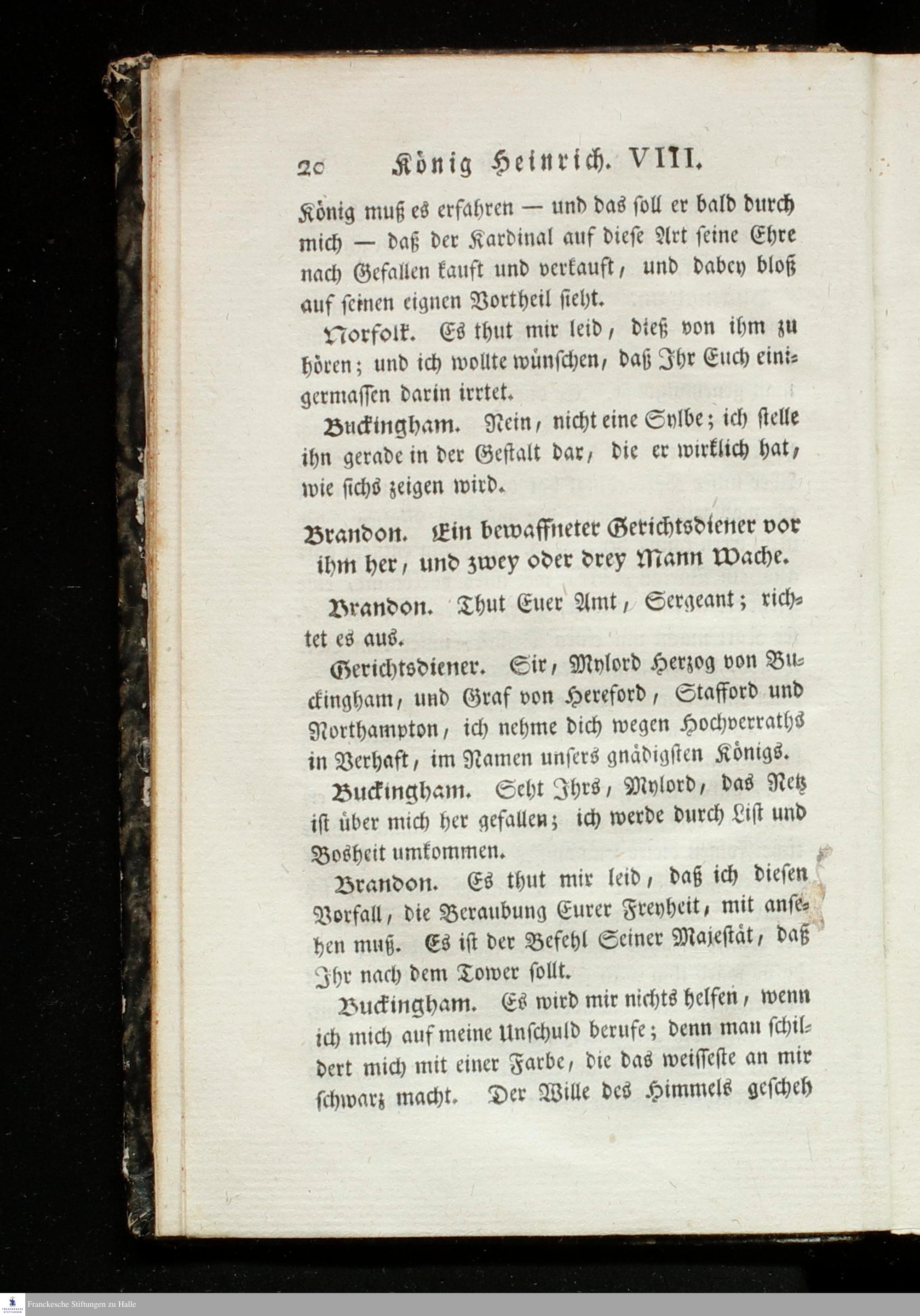 20 König Heinrich. VIII.

König muß es erfahren — und das soll er bald durch mich — daß der Kardinal auf diese Art seine Ehre nach Gefallen kauft und verkauft, und dabey bloß auf seinen eignen Vortheil sieht.

Norfolk. Es thut mir leid, dieß von ihm zu hören; und ich wollte wünschen, daß Ihr Euch einigermassen darin irrtet.

Buckingham. Nein, nicht eine Sylbe; ich stelle ihn gerade in der Gestalt dar, die er wirklich hat, wie sichs zeigen wird.

Brandon. Ein bewaffneter Gerichtsdiener vor ihm her, und zwey oder drey Mann Wache.

Brandon. Thut Euer Amt, Sergeant; richtet es aus.

Gerichtsdiener. Sir, Mylord Herzog von Buckingham, und Graf von Hereford, Stafford und Northampton, ich nehme dich wegen Hochverraths in Verhaft, im Namen unsers gnädigsten Königs.

Buckingham. Seht Ihrs, Mylord, das Netz ist über mich her gefallen; ich werde durch List und Bosheit umkommen.

Brandon. Es thut mir leid, daß ich diesen Vorfall, die Beraubung Eurer Freyheit, mit ansehen muß. Es ist der Befehl Seiner Majestät, daß Ihr nach dem Tower sollt.

Buckingham. Es wird mir nichts helfen, wenn ich mich auf meine Unschuld berufe; denn man schildert mich mit einer Farbe, die das weisseste an mir schwarz macht. Der Wille des Himmels gescheh

Franckesche Stiftungen zu Halle